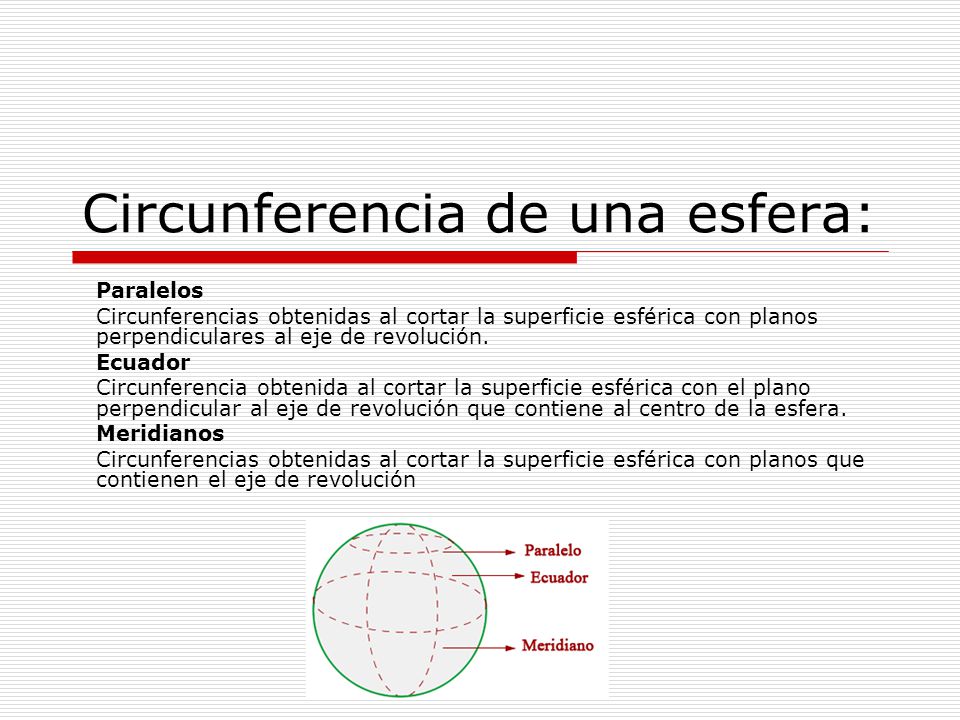 Circunferencia de una esfera:

Paralelos

Circunferencias obtenidas al cortar la superficie esférica con planos perpendiculares al eje de revolución.

Ecuador

Circunferencia obtenida al cortar la superficie esférica con el plano perpendicular al eje de revolución que contiene al centro de la esfera.

Meridianos

Circunferencias obtenidas al cortar la superficie esférica con planos que contienen el eje de revolución

Paralelo
Ecuador
Meridiano